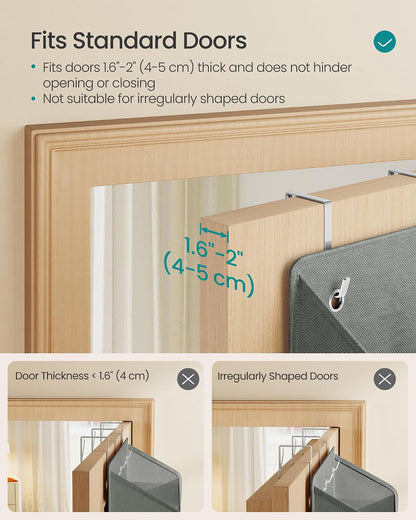 Fits Standard Doors

• Fits doors 1.6"-2" (4-5 cm) thick and does not hinder opening or closing
• Not suitable for irregularly shaped doors

1.6"-2"
(4-5 cm)

Door Thickness < 1.6" (4 cm)

Irregularly Shaped Doors